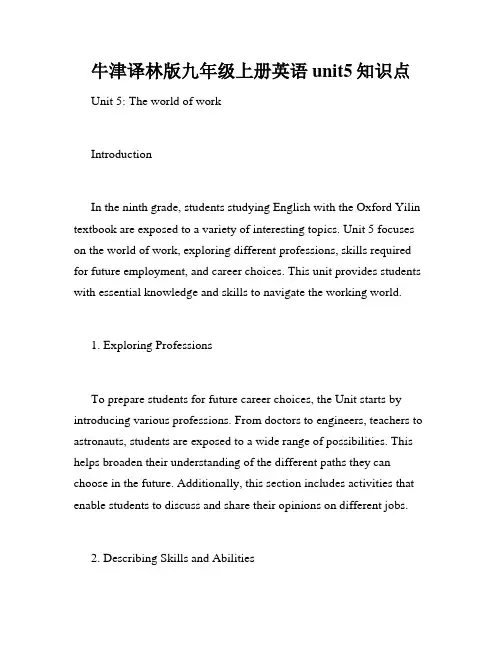 牛津译林版九年级上册英语 unit5 知识点

Unit 5: The world of work

Introduction

In the ninth grade, students studying English with the Oxford Yilin textbook are exposed to a variety of interesting topics. Unit 5 focuses on the world of work, exploring different professions, skills required for future employment, and career choices. This unit provides students with essential knowledge and skills to navigate the working world.

1. Exploring Professions

To prepare students for future career choices, the Unit starts by introducing various professions. From doctors to engineers, teachers to astronauts, students are exposed to a wide range of possibilities. This helps broaden their understanding of the different paths they can choose in the future. Additionally, this section includes activities that enable students to discuss and share their opinions on different jobs.

2. Describing Skills and Abilities